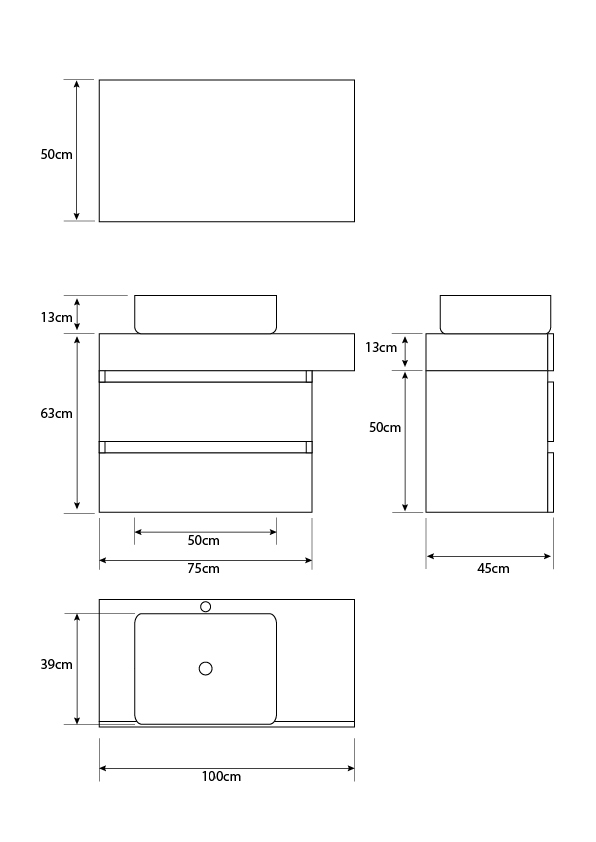 50cm

13cm

63cm

50cm

75cm

13cm

50cm

45cm

39cm

100cm